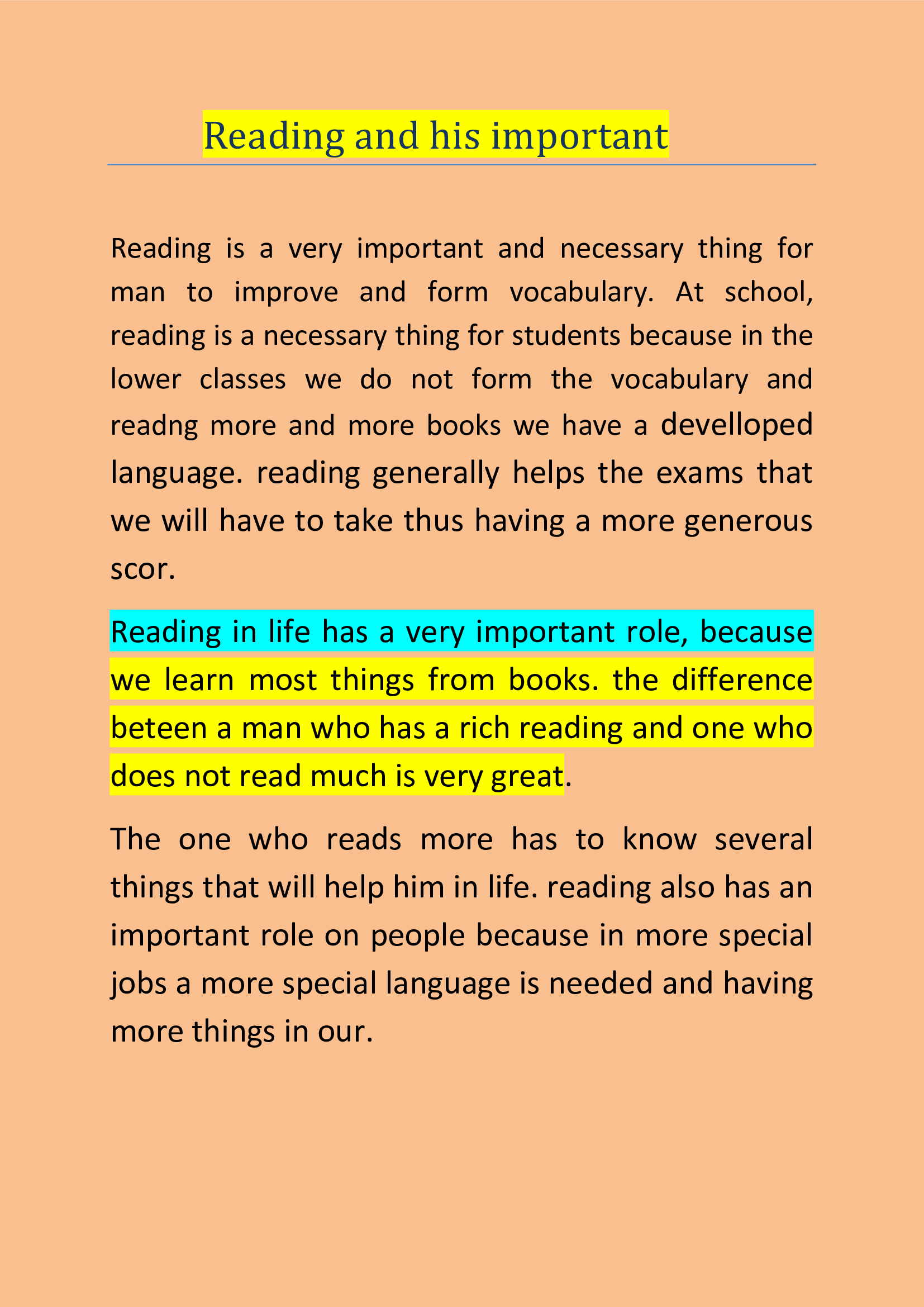 Reading and his important

Reading is a very important and necessary thing for man to improve and form vocabulary. At school, reading is a necessary thing for students because in the lower classes we do not form the vocabulary and readng more and more books we have a develloped language. reading generally helps the exams that we will have to take thus having a more generous scor.

Reading in life has a very important role, because we learn most things from books. the difference beteen a man who has a rich reading and one who does not read much is very great.

The one who reads more has to know several things that will help him in life. reading also has an important role on people because in more special jobs a more special language is needed and having more things in our.